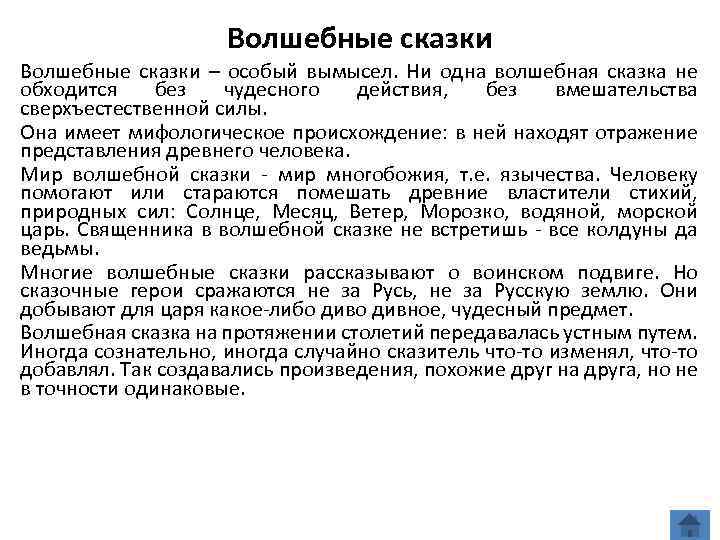 Волшебные сказки

Волшебные сказки – особый вымысел. Ни одна волшебная сказка не обходится без чудесного действия, без вмешательства сверхъестественной силы.

Она имеет мифологическое происхождение: в ней находят отражение представления древнего человека.

Мир волшебной сказки - мир многобожия, т.е. язычества. Человеку помогают или стараются помешать древние властители стихий, природных сил: Солнце, Месяц, Ветер, Морозко, водяной, морской царь. Священника в волшебной сказке не встретишь - все колдуны да ведьмы.

Многие волшебные сказки рассказывают о воинском подвиге. Но сказочные герои сражаются не за Русь, не за Русскую землю. Они добывают для царя какое-либо диво дивное, чудесный предмет.

Волшебная сказка на протяжении столетий передавалась устным путем. Иногда сознательно, иногда случайно сказитель что-то изменял, что-то добавлял. Так создавались произведения, похожие друг на друга, но не в точности одинаковые.